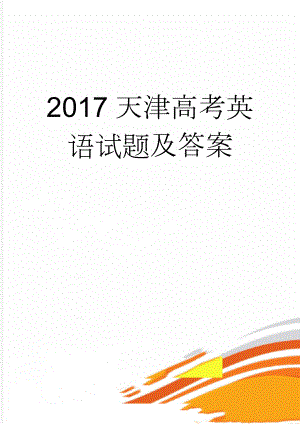 2017 天津高考英语试题及答案